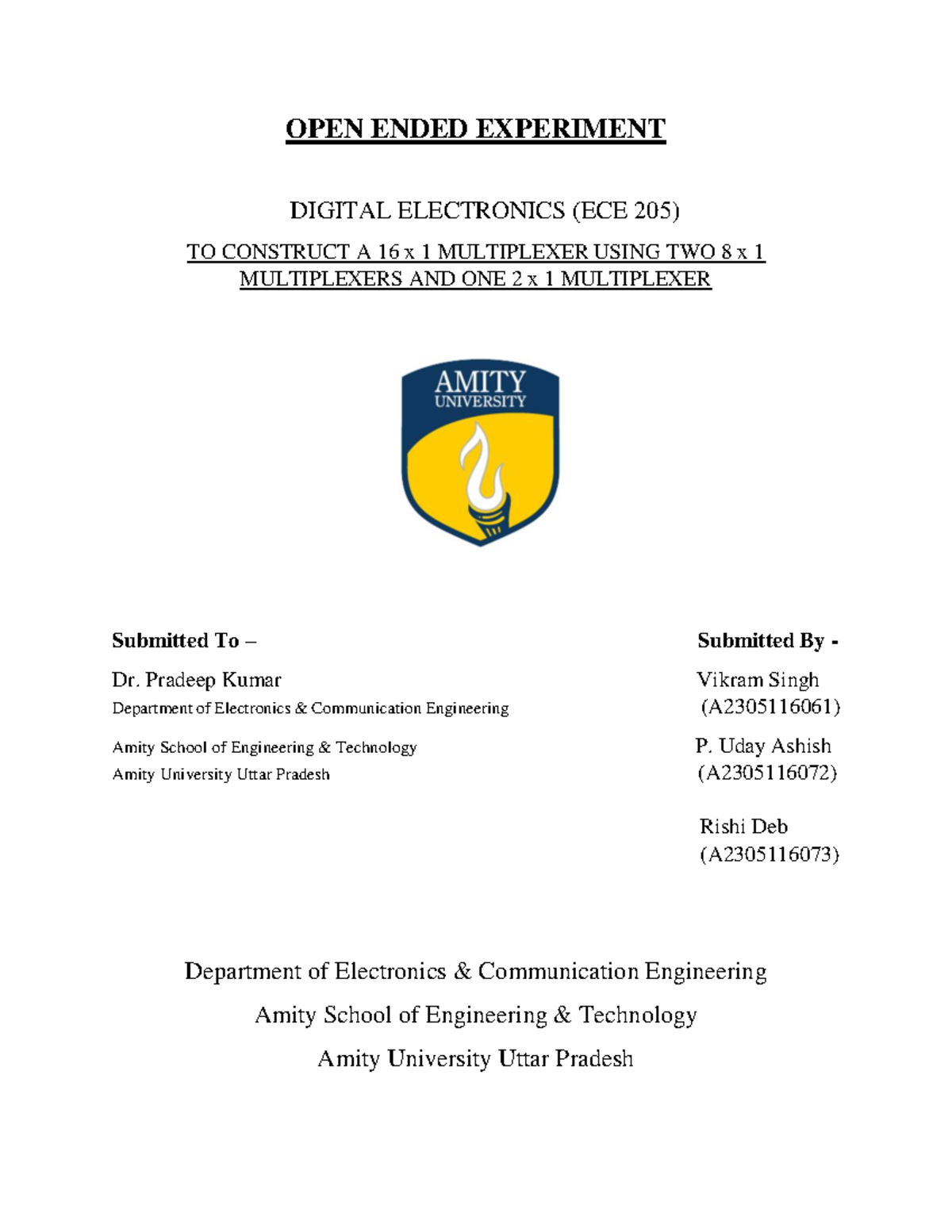 OPEN ENDED EXPERIMENT

DIGITAL ELECTRONICS (ECE 205)

TO CONSTRUCT A 16 x 1 MULTIPLEXER USING TWO 8 x 1 MULTIPLEXERS AND ONE 2 x 1 MULTIPLEXER

AMITY
UNIVERSITY

Submitted To –
Dr. Pradeep Kumar
Department of Electronics & Communication Engineering
Amity School of Engineering & Technology
Amity University Uttar Pradesh

Submitted By -
Vikram Singh
(A2305116061)
P. Uday Ashish
(A2305116072)
Rishi Deb
(A2305116073)

Department of Electronics & Communication Engineering

Amity School of Engineering & Technology

Amity University Uttar Pradesh